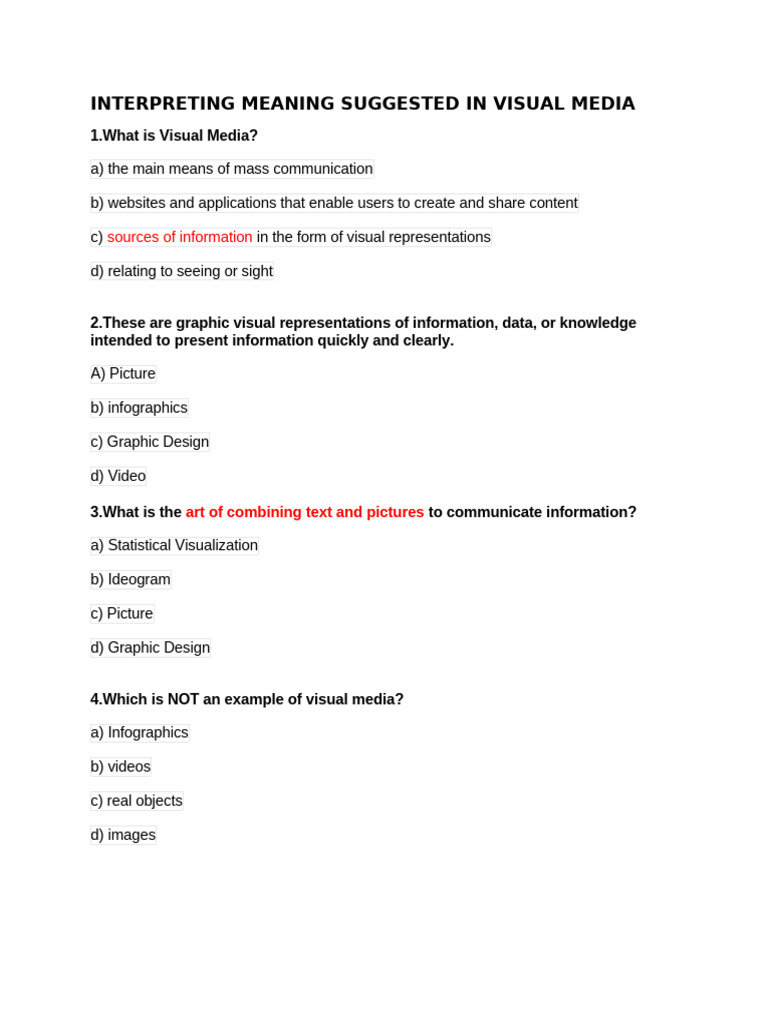 INTERPRETING MEANING SUGGESTED IN VISUAL MEDIA

1.What is Visual Media?

a) the main means of mass communication

b) websites and applications that enable users to create and share content

c) sources of information in the form of visual representations

d) relating to seeing or sight

2.These are graphic visual representations of information, data, or knowledge intended to present information quickly and clearly.

A) Picture

b) infographics

c) Graphic Design

d) Video

3.What is the art of combining text and pictures to communicate information?

a) Statistical Visualization

b) Ideogram

c) Picture

d) Graphic Design

4.Which is NOT an example of visual media?

a) Infographics

b) videos

c) real objects

d) images